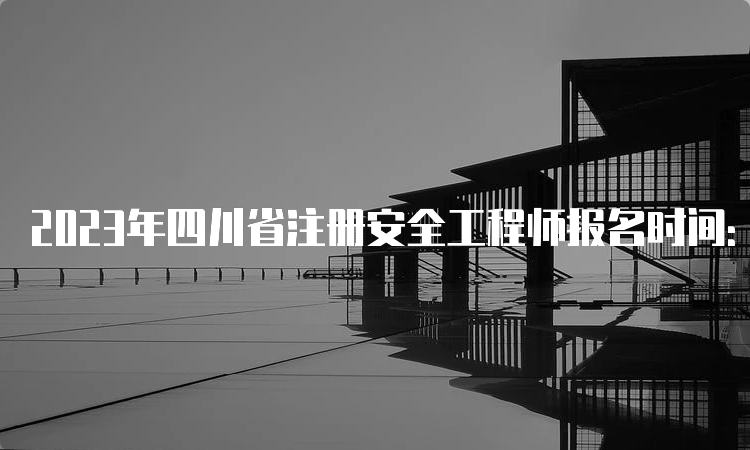 2023年四川省注册安全工程师报名时间：